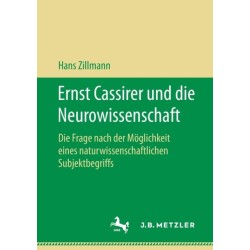 Hans Zillmann

Ernst Cassirer und die Neurowissenschaft

Die Frage nach der Möglichkeit eines naturwissenschaftlichen Subjektbegriffs

J.B. METZLER